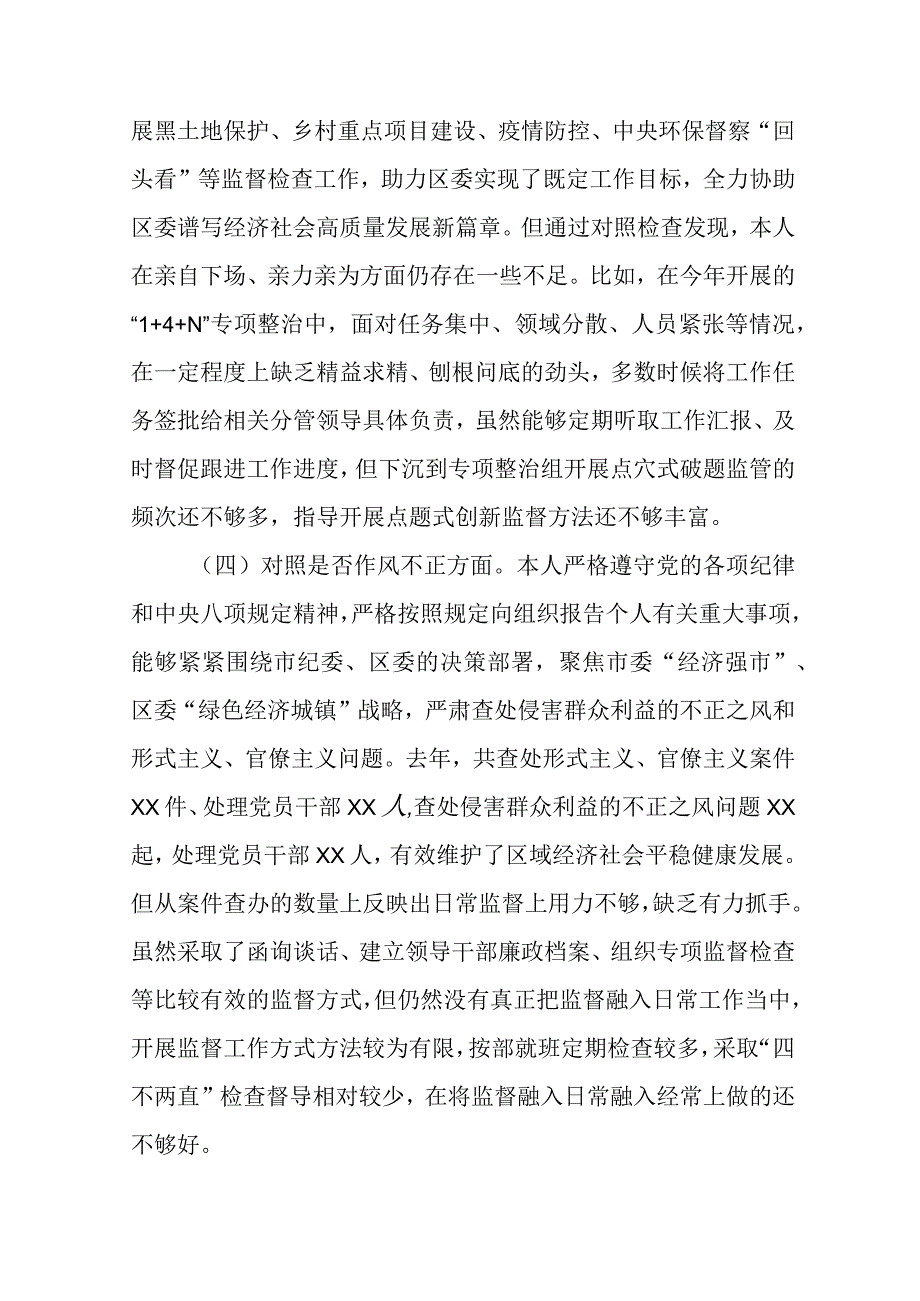 展黑土地保护、乡村重点项目建设、疫情防控、中央环保督察“回头看”等监督检查工作，助力区委实现了既定工作目标，全力协助区委谱写经济社会高质量发展新篇章。但通过对照检查发现，本人在亲自下场、亲力亲为方面仍存在一些不足。比如，在今年开展的“1+4+N”专项整治中，面对任务集中、领域分散、人员紧张等情况，在一定程度上缺乏精益求精、刨根问底的劲头，多数时候将工作任务签批给相关分管领导具体负责，虽然能够定期听取工作汇报、及时督促跟进工作进度，但下沉到专项整治组开展点穴式破题监管的频次还不够多，指导开展点题式创新监督方法还不够丰富。

（四）对照是否作风不正方面。本人严格遵守党的各项纪律和中央八项规定精神，严格按照规定向组织报告个人有关重大事项，能够紧紧围绕市纪委、区委的决策部署，聚焦市委“经济强市”、区委“绿色经济城镇”战略，严肃查处侵害群众利益的不正之风和形式主义、官僚主义问题。去年，共查处形式主义、官僚主义案件XX件、处理党员干部XX人,查处侵害群众利益的不正之风问题XX起，处理党员干部XX人，有效维护了区域经济社会平稳健康发展。但从案件查办的数量上反映出日常监督上用力不够，缺乏有力抓手。虽然采取了函询谈话、建立领导干部廉政档案、组织专项监督检查等比较有效的监督方式，但仍然没有真正把监督融入日常工作当中，开展监督工作方式方法较为有限，按部就班定期检查较多，采取“四不两直”检查督导相对较少，在将监督融入日常融入经常上做的还不够好。